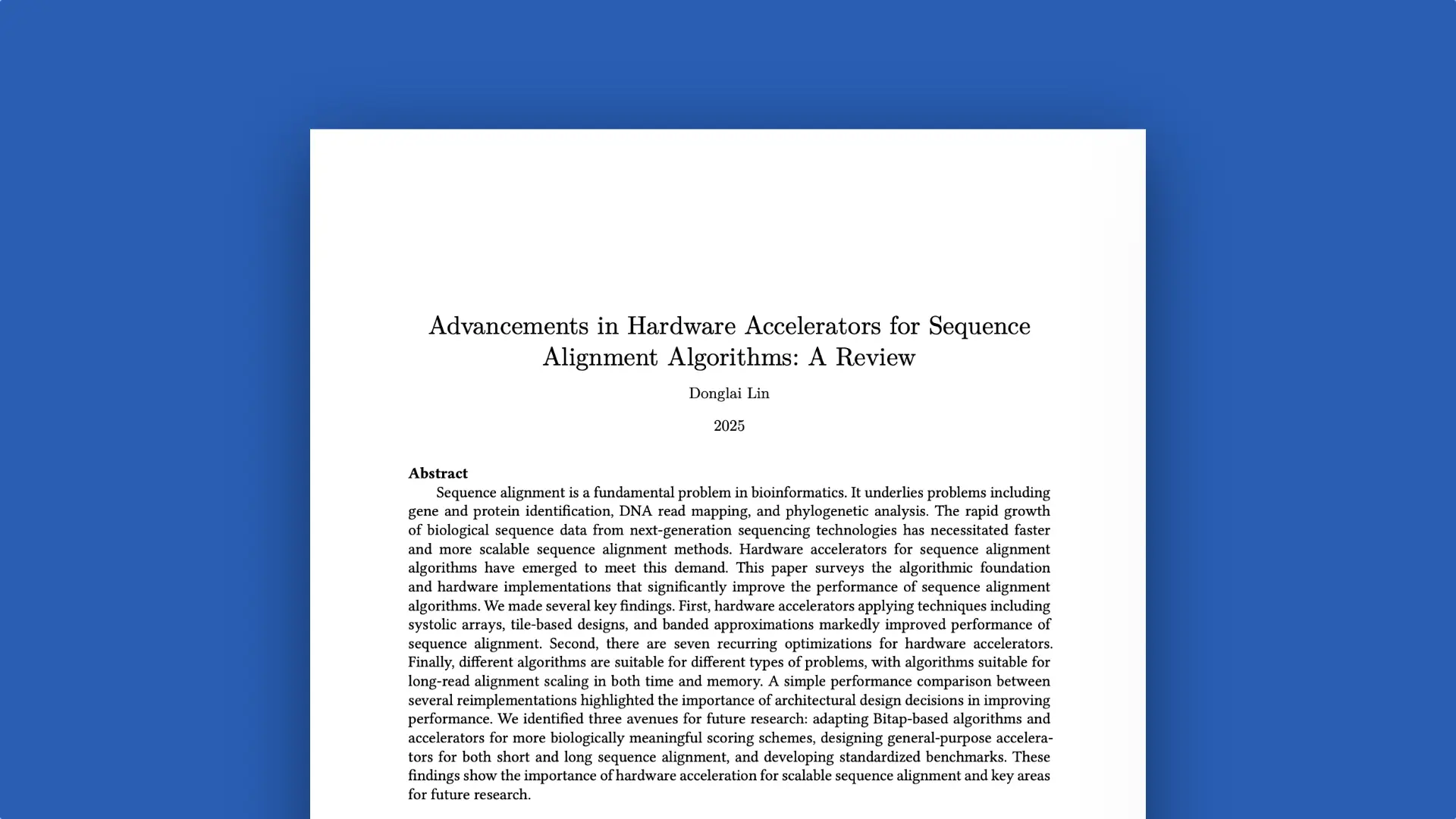 Advancements in Hardware Accelerators for Sequence Alignment Algorithms: A Review

Donglai Lin

2025

Abstract

Sequence alignment is a fundamental problem in bioinformatics. It underlies problems including gene and protein identification, DNA read mapping, and phylogenetic analysis. The rapid growth of biological sequence data from next-generation sequencing technologies has necessitated faster and more scalable sequence alignment methods. Hardware accelerators for sequence alignment algorithms have emerged to meet this demand. This paper surveys the algorithmic foundation and hardware implementations that significantly improve the performance of sequence alignment algorithms. We made several key findings. First, hardware accelerators applying techniques including systolic arrays, tile-based designs, and banded approximations markedly improved performance of sequence alignment. Second, there are seven recurring optimizations for hardware accelerators. Finally, different algorithms are suitable for different types of problems, with algorithms suitable for long-read alignment scaling in both time and memory. A simple performance comparison between several reimplementations highlighted the importance of architectural design decisions in improving performance. We identified three avenues for future research: adapting Bitap-based algorithms and accelerators for more biologically meaningful scoring schemes, designing general-purpose accelerators for both short and long sequence alignment, and developing standardized benchmarks. These findings show the importance of hardware acceleration for scalable sequence alignment and key areas for future research.